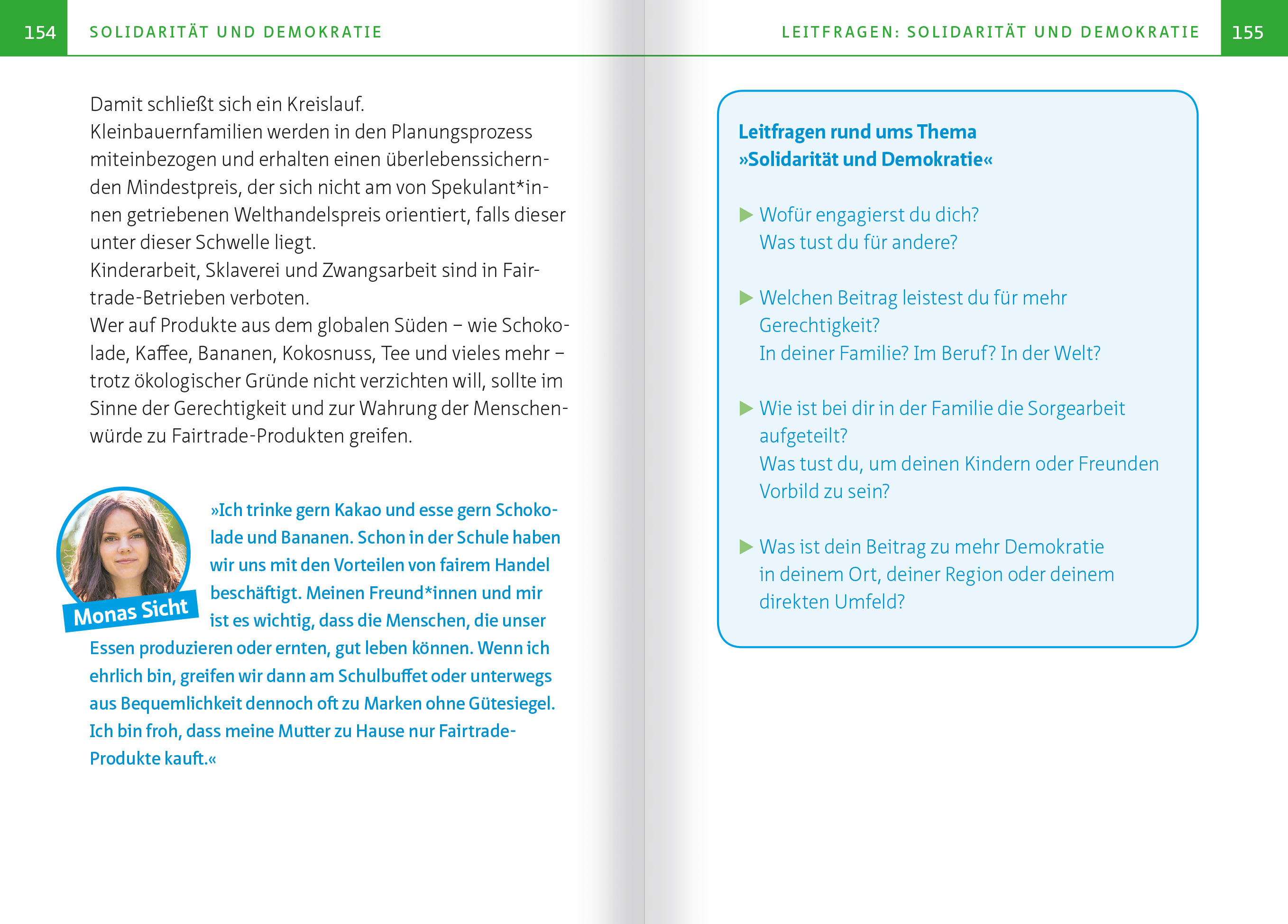 154 SOLIDARITÄT UND DEMOKRATIE

Damit schließt sich ein Kreislauf.
Kleinbauernfamilien werden in den Planungsprozess miteinbezogen und erhalten einen überlebenssichernden Mindestpreis, der sich nicht am von Spekulant*innen getriebenen Welthandelspreis orientiert, falls dieser unter dieser Schwelle liegt.
Kinderarbeit, Sklaverei und Zwangsarbeit sind in Fairtrade-Betrieben verboten.
Wer auf Produkte aus dem globalen Süden – wie Schokolade, Kaffee, Bananen, Kokosnuss, Tee und vieles mehr – trotz ökologischer Gründe nicht verzichten will, sollte im Sinne der Gerechtigkeit und zur Wahrung der Menschenwürde zu Fairtrade-Produkten greifen.

Monas Sicht

»Ich trinke gern Kakao und esse gern Schokolade und Bananen. Schon in der Schule haben wir uns mit den Vorteilen von fairem Handel beschäftigt. Meinen Freund*innen und mir ist es wichtig, dass die Menschen, die unser Essen produzieren oder ernten, gut leben können. Wenn ich ehrlich bin, greifen wir dann am Schulbuffet oder unterwegs aus Bequemlichkeit dennoch oft zu Marken ohne Gütesiegel. Ich bin froh, dass meine Mutter zu Hause nur Fairtrade-Produkte kauft.«

LEITFRAGEN: SOLIDARITÄT UND DEMOKRATIE 155

Leitfragen rund ums Thema »Solidarität und Demokratie«

▶ Wofür engagierst du dich?
Was tust du für andere?

▶ Welchen Beitrag leistest du für mehr Gerechtigkeit?
In deiner Familie? Im Beruf? In der Welt?

▶ Wie ist bei dir in der Familie die Sorgearbeit aufgeteilt?
Was tust du, um deinen Kindern oder Freunden Vorbild zu sein?

▶ Was ist dein Beitrag zu mehr Demokratie in deinem Ort, deiner Region oder deinem direkten Umfeld?